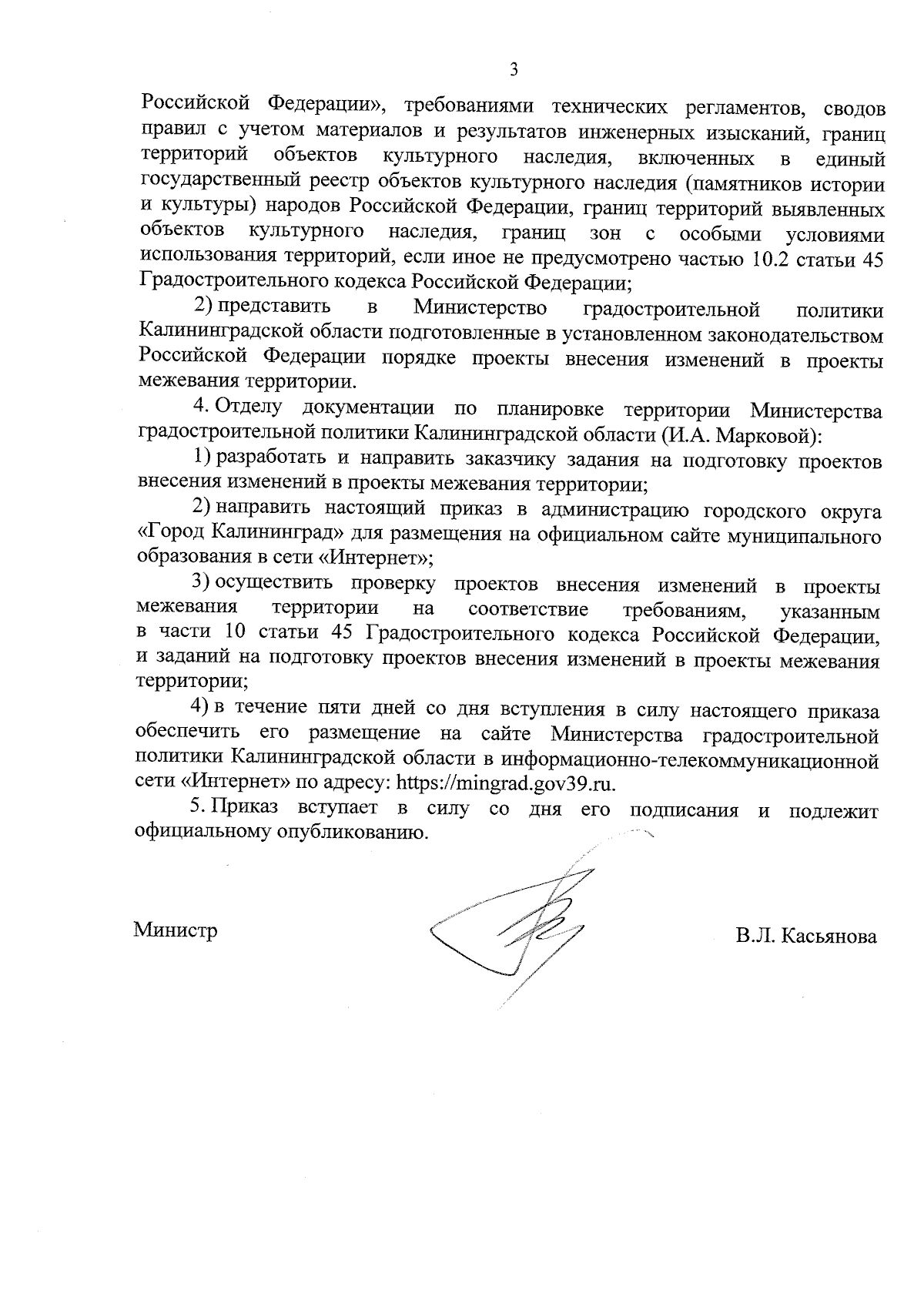 3

Российской Федерации», требованиями технических регламентов, сводов правил с учетом материалов и результатов инженерных изысканий, границ территорий объектов культурного наследия, включенных в единый государственный реестр объектов культурного наследия (памятников истории и культуры) народов Российской Федерации, границ территорий выявленных объектов культурного наследия, границ зон с особыми условиями использования территорий, если иное не предусмотрено частью 10.2 статьи 45 Градостроительного кодекса Российской Федерации;

2) представить в Министерство градостроительной политики Калининградской области подготовленные в установленном законодательством Российской Федерации порядке проекты внесения изменений в проекты межевания территории.

4. Отделу документации по планировке территории Министерства градостроительной политики Калининградской области (И.А. Марковой):

1) разработать и направить заказчику задания на подготовку проектов внесения изменений в проекты межевания территории;

2) направить настоящий приказ в администрацию городского округа «Город Калининград» для размещения на официальном сайте муниципального образования в сети «Интернет»;

3) осуществить проверку проектов внесения изменений в проекты межевания территории на соответствие требованиям, указанным в части 10 статьи 45 Градостроительного кодекса Российской Федерации, и заданий на подготовку проектов внесения изменений в проекты межевания территории;

4) в течение пяти дней со дня вступления в силу настоящего приказа обеспечить его размещение на сайте Министерства градостроительной политики Калининградской области в информационно-телекоммуникационной сети «Интернет» по адресу: https://mingrad.gov39.ru.

5. Приказ вступает в силу со дня его подписания и подлежит официальному опубликованию.

Министр

В.Л. Касьянова